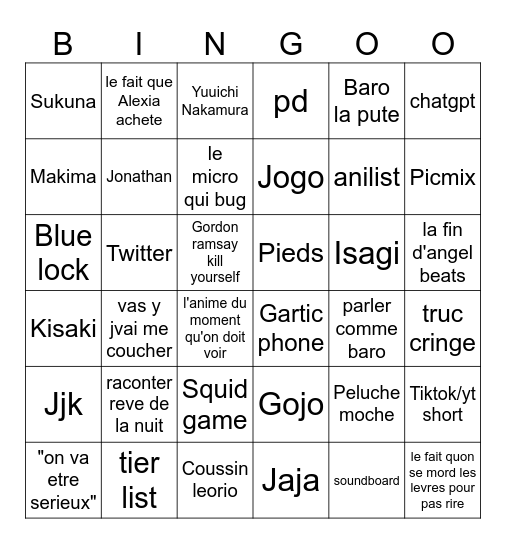 | B | I | N | G | O | O |
|---|---|---|---|---|---|
| Sukuna | le fait que Alexia achete | Yuuichi Nakamura | pd | Baro la pute | chatgpt |
| Makima | Jonathan | le micro qui bug | Jogo | anilist | Picmix |
| Blue lock | Twitter | Gordon ramsay kill yourself | Pieds | Isagi | la fin d'angel beats |
| Kisaki | vas y jvai me coucher | l'anime du moment qu'on doit voir | Gartic phone | parler comme baro | truc cringe |
| Jjk | raconter reve de la nuit | Squid game | Gojo | Peluche moche | Tiktok/yt short |
| "on va etre serieux" | tier list | Coussin leorio | Jaja | soundboard | le fait quon se mord les levres pour pas rire |